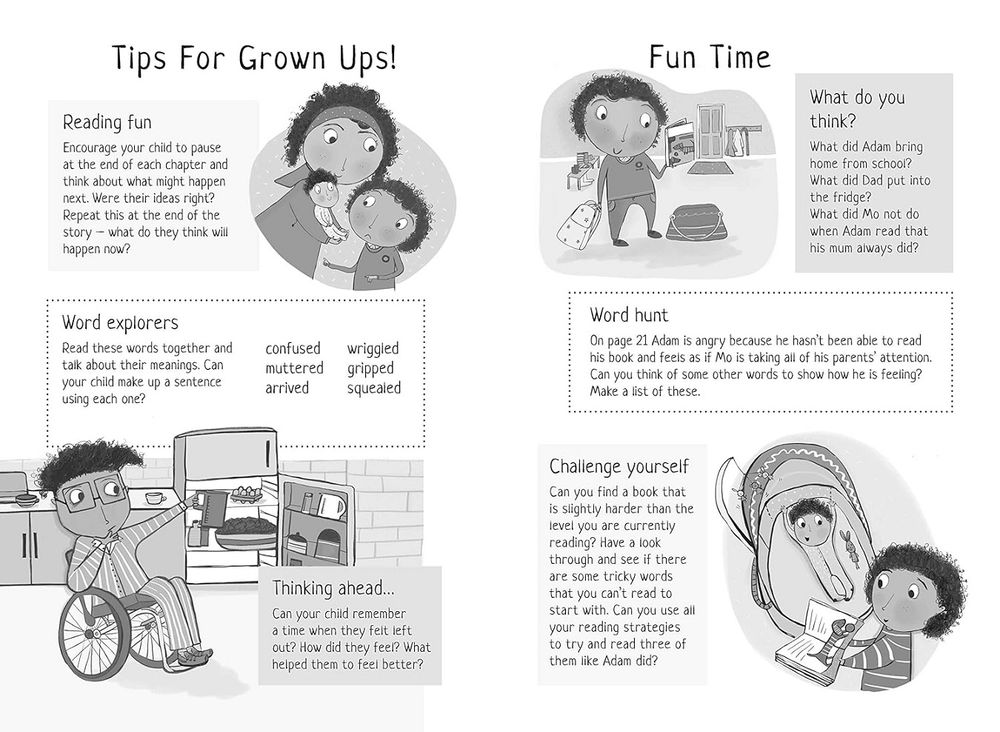 Tips For Grown Ups!

Reading fun
Encourage your child to pause at the end of each chapter and think about what might happen next. Were their ideas right? Repeat this at the end of the story – what do they think will happen now?

Word explorers
Read these words together and talk about their meanings. Can your child make up a sentence using each one?

confused
muttered
arrived

wriggled
gripped
squealed

Thinking ahead...
Can your child remember a time when they felt left out? How did they feel? What helped them to feel better?

Fun Time

What do you think?
What did Adam bring home from school?
What did Dad put into the fridge?
What did Mo not do when Adam read that his mum always did?

Word hunt
On page 21 Adam is angry because he hasn't been able to read his book and feels as if Mo is taking all of his parents' attention. Can you think of some other words to show how he is feeling? Make a list of these.

Challenge yourself
Can you find a book that is slightly harder than the level you are currently reading? Have a look through and see if there are some tricky words that you can't read to start with. Can you use all your reading strategies to try and read three of them like Adam did?